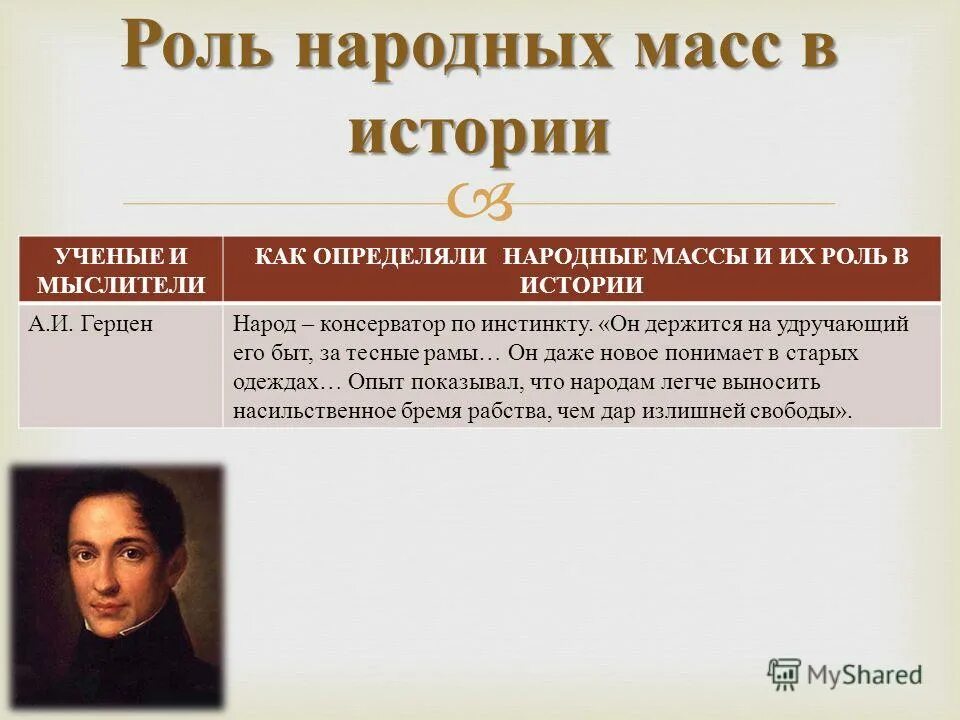 Роль народных масс в истории

| УЧЕНЫЕ И МЫСЛИТЕЛИ | КАК ОПРЕДЕЛЯЛИ НАРОДНЫЕ МАССЫ И ИХ РОЛЬ В ИСТОРИИ |
|---|---|
| А.И. Герцен | Народ – консерватор по инстинкту. «Он держится на удручающий его быт, за тесные рамы… Он даже новое понимает в старых одеждах… Опыт показывал, что народам легче выносить насильственное бремя рабства, чем дар излишней свободы». |

MyShared